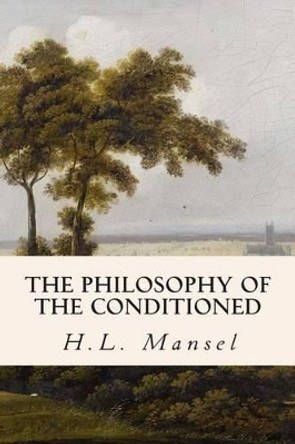 THE PHILOSOPHY OF THE CONDITIONED

H.L. Mansel